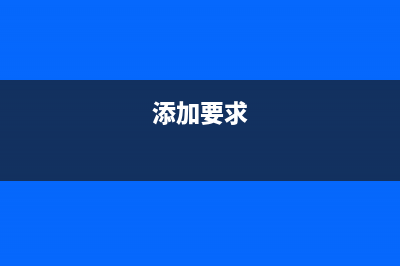 添加要求